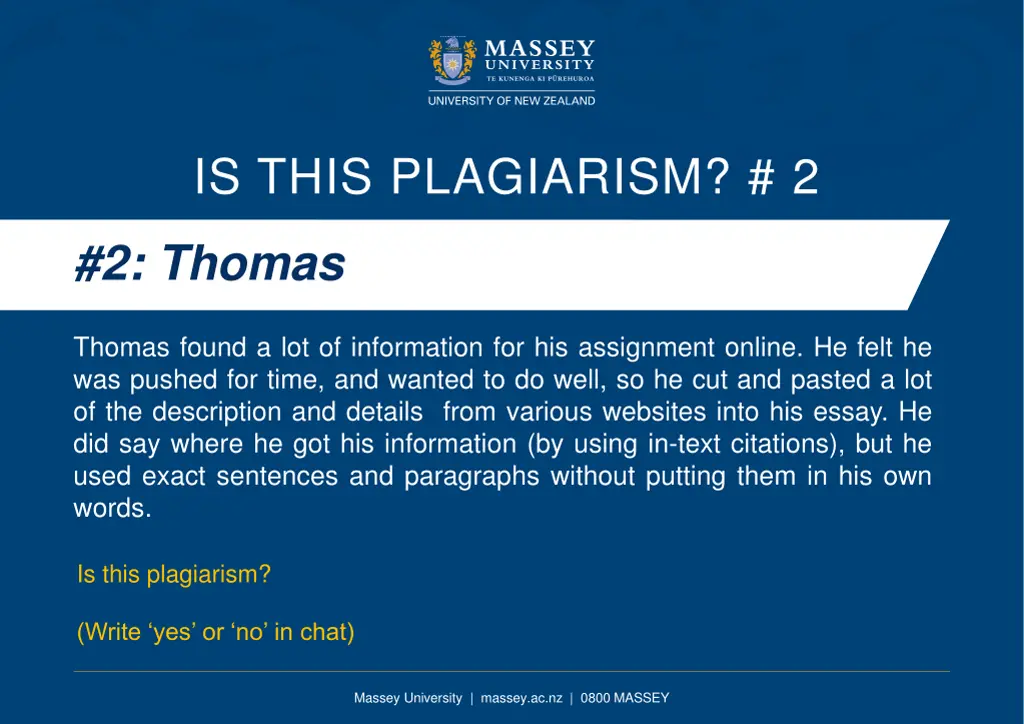 MASSEY UNIVERSITY
TE KUNENGA KI PŪREHUROA
UNIVERSITY OF NEW ZEALAND

IS THIS PLAGIARISM? # 2

#2: Thomas

Thomas found a lot of information for his assignment online. He felt he was pushed for time, and wanted to do well, so he cut and pasted a lot of the description and details from various websites into his essay. He did say where he got his information (by using in-text citations), but he used exact sentences and paragraphs without putting them in his own words.

Is this plagiarism?

(Write 'yes' or 'no' in chat)

Massey University | massey.ac.nz | 0800 MASSEY